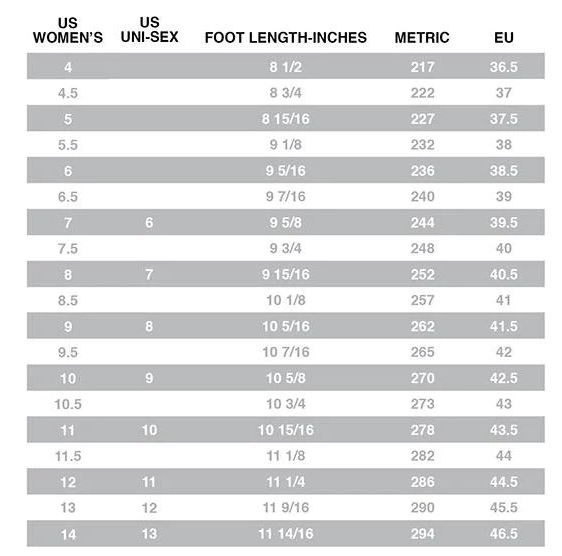 | US WOMEN'S | US UNI-SEX | FOOT LENGTH-INCHES | METRIC | EU |
|---|---|---|---|---|
| 4 | | 8 1/2 | 217 | 36.5 |
| 4.5 | | 8 3/4 | 222 | 37 |
| 5 | | 8 15/16 | 227 | 37.5 |
| 5.5 | | 9 1/8 | 232 | 38 |
| 6 | | 9 5/16 | 236 | 38.5 |
| 6.5 | | 9 7/16 | 240 | 39 |
| 7 | 6 | 9 5/8 | 244 | 39.5 |
| 7.5 | | 9 3/4 | 248 | 40 |
| 8 | 7 | 9 15/16 | 252 | 40.5 |
| 8.5 | | 10 1/8 | 257 | 41 |
| 9 | 8 | 10 5/16 | 262 | 41.5 |
| 9.5 | | 10 7/16 | 265 | 42 |
| 10 | 9 | 10 5/8 | 270 | 42.5 |
| 10.5 | | 10 3/4 | 273 | 43 |
| 11 | 10 | 10 15/16 | 278 | 43.5 |
| 11.5 | | 11 1/8 | 282 | 44 |
| 12 | 11 | 11 1/4 | 286 | 44.5 |
| 13 | 12 | 11 9/16 | 290 | 45.5 |
| 14 | 13 | 11 14/16 | 294 | 46.5 |